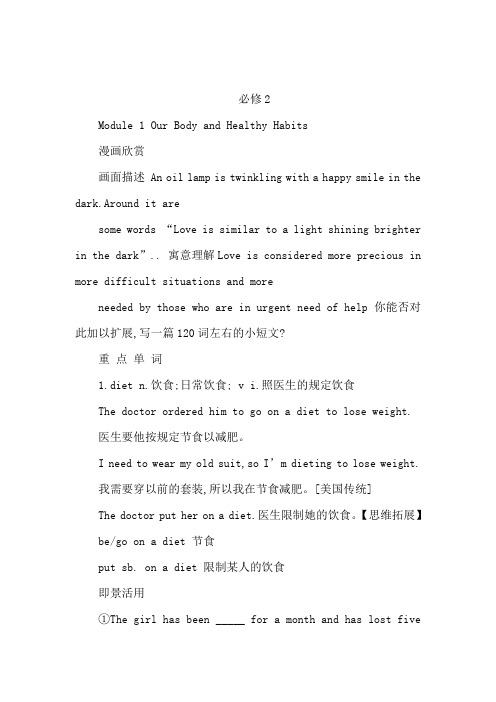 必修2

Module 1 Our Body and Healthy Habits

漫画欣赏

画面描述 An oil lamp is twinkling with a happy smile in the dark.Around it are

some words “Love is similar to a light shining brighter in the dark”.. 寓意理解 Love is considered more precious in more difficult situations and more

needed by those who are in urgent need of help 你能否对此加以扩展,写一篇120词左右的小短文?

重 点 单 词

1.diet n.饮食;日常饮食; v i.照医生的规定饮食

The doctor ordered him to go on a diet to lose weight.

医生要他按规定节食以减肥。

I need to wear my old suit,so I’m dieting to lose weight.

我需要穿以前的套装,所以我在节食减肥。[美国传统]

The doctor put her on a diet.医生限制她的饮食。【思维拓展】

be/go on a diet 节食

put sb. on a diet 限制某人的饮食

即景活用

①The girl has been _____ for a month and has lost five